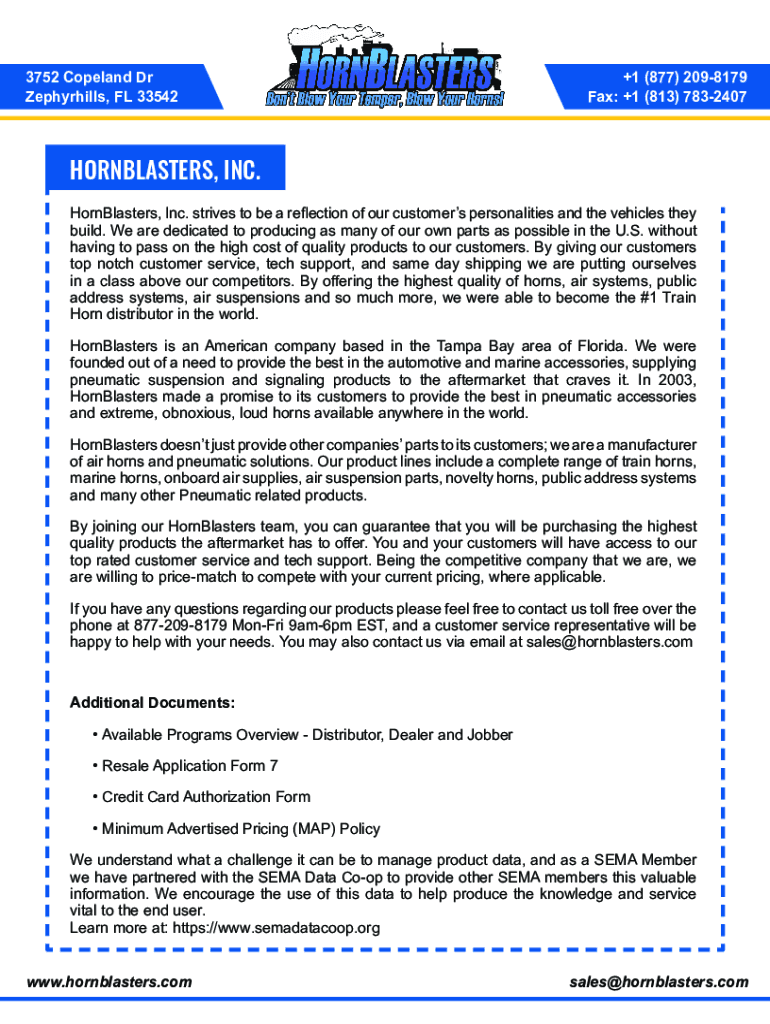 3752 Copeland Dr
Zephyrhills, FL 33542

HORNBLASTERS
Don't Blow Your Temper, Blow Your Horns!

+1 (877) 209-8179
Fax: +1 (813) 783-2407

HORNBLASTERS, INC.

HornBlasters, Inc. strives to be a reflection of our customer's personalities and the vehicles they build. We are dedicated to producing as many of our own parts as possible in the U.S. without having to pass on the high cost of quality products to our customers. By giving our customers top notch customer service, tech support, and same day shipping we are putting ourselves in a class above our competitors. By offering the highest quality of horns, air systems, public address systems, air suspensions and so much more, we were able to become the #1 Train Horn distributor in the world.

HornBlasters is an American company based in the Tampa Bay area of Florida. We were founded out of a need to provide the best in the automotive and marine accessories, supplying pneumatic suspension and signaling products to the aftermarket that craves it. In 2003, HornBlasters made a promise to its customers to provide the best in pneumatic accessories and extreme, obnoxious, loud horns available anywhere in the world.

HornBlasters doesn't just provide other companies' parts to its customers; we are a manufacturer of air horns and pneumatic solutions. Our product lines include a complete range of train horns, marine horns, onboard air supplies, air suspension parts, novelty horns, public address systems and many other Pneumatic related products.

By joining our HornBlasters team, you can guarantee that you will be purchasing the highest quality products the aftermarket has to offer. You and your customers will have access to our top rated customer service and tech support. Being the competitive company that we are, we are willing to price-match to compete with your current pricing, where applicable.

If you have any questions regarding our products please feel free to contact us toll free over the phone at 877-209-8179 Mon-Fri 9am-6pm EST, and a customer service representative will be happy to help with your needs. You may also contact us via email at sales@hornblasters.com

Additional Documents:

• Available Programs Overview - Distributor, Dealer and Jobber

• Resale Application Form 7

• Credit Card Authorization Form

• Minimum Advertised Pricing (MAP) Policy

We understand what a challenge it can be to manage product data, and as a SEMA Member we have partnered with the SEMA Data Co-op to provide other SEMA members this valuable information. We encourage the use of this data to help produce the knowledge and service vital to the end user.
Learn more at: https://www.semadatacoop.org

www.hornblasters.com

sales@hornblasters.com